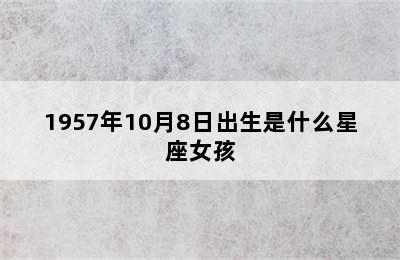 1957年10月8日出生是什么星座女孩